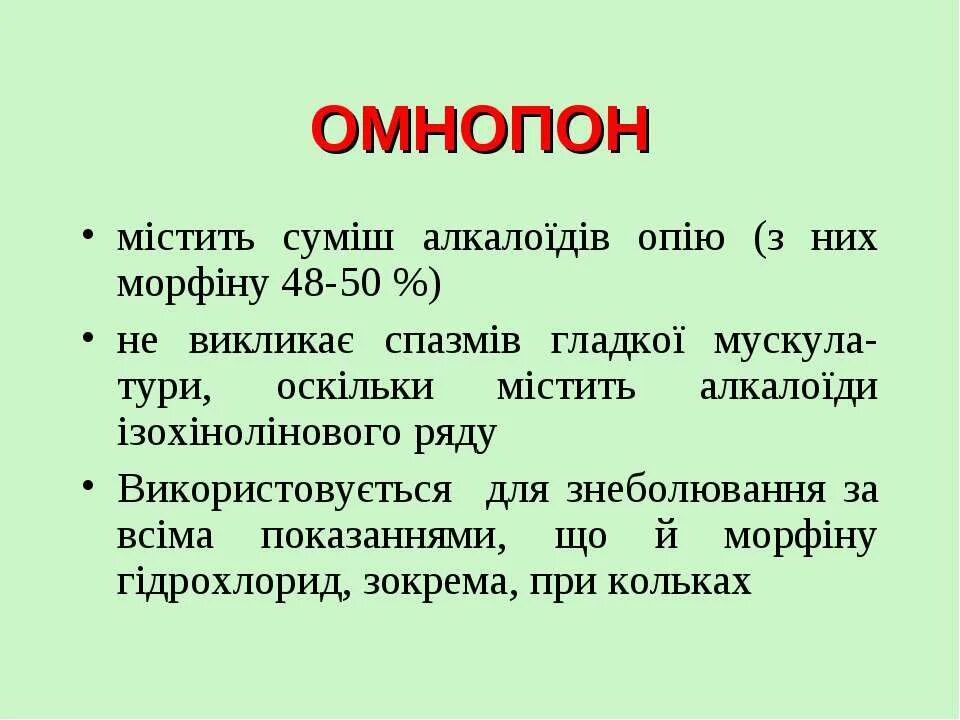 ОМНОПОН

• містить суміш алкалоїдів опію (з них морфіну 48-50 %)

• не викликає спазмів гладкої мускулатури, оскільки містить алкалоїди ізохінолінового ряду

• Використовується для знеболювання за всіма показаннями, що й морфіну гідрохлорид, зокрема, при кольках